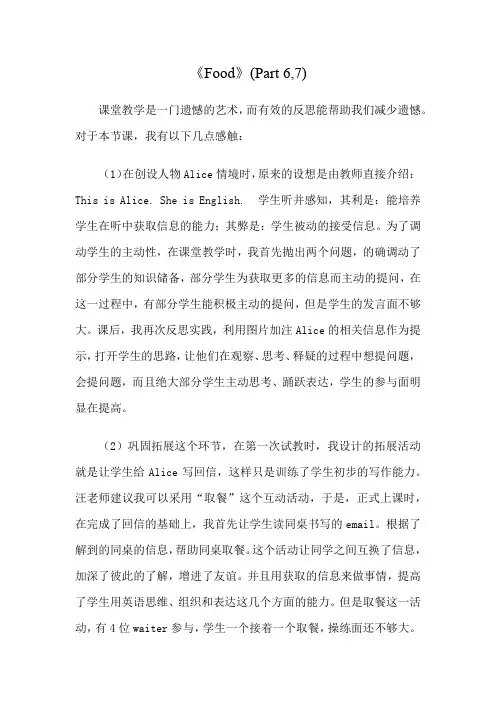 《Food》(Part 6,7)

课堂教学是一门遗憾的艺术，而有效的反思能帮助我们减少遗憾。对于本节课，我有以下几点感触：

（1）在创设人物 Alice 情境时，原来的设想是由教师直接介绍：This is Alice. She is English.  学生听并感知，其利是：能培养学生在听中获取信息的能力；其弊是：学生被动的接受信息。为了调动学生的主动性，在课堂教学时，我首先抛出两个问题，的确调动了部分学生的知识储备，部分学生为获取更多的信息而主动的提问，在这一过程中，有部分学生能积极主动的提问，但是学生的发言面不够大。课后，我再次反思实践，利用图片加注 Alice 的相关信息作为提示，打开学生的思路，让他们在观察、思考、释疑的过程中想提问题，会提问题，而且绝大部分学生主动思考、踊跃表达，学生的参与面明显在提高。

（2）巩固拓展这个环节，在第一次试教时，我设计的拓展活动就是让学生给 Alice 写回信，这样只是训练了学生初步的写作能力。汪老师建议我可以采用“取餐”这个互动活动，于是，正式上课时，在完成了回信的基础上，我首先让学生读同桌书写的 email。根据了解到的同桌的信息，帮助同桌取餐。这个活动让同学之间互换了信息，加深了彼此的了解，增进了友谊。并且用获取的信息来做事情，提高了学生用英语思维、组织和表达这几个方面的能力。但是取餐这一活动，有 4 位 waiter 参与，学生一个接着一个取餐，操练面还不够大。